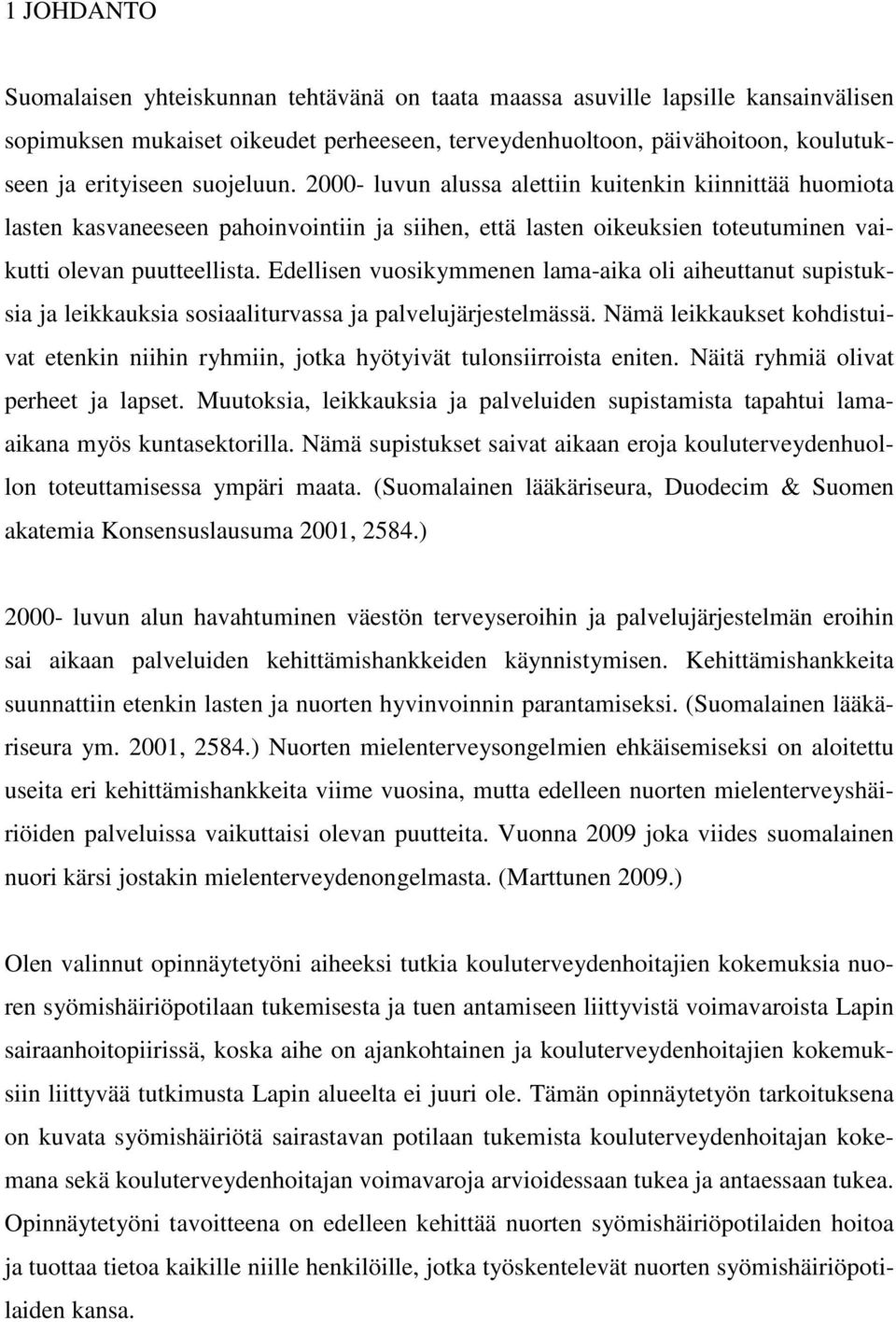 1 JOHDANTO

Suomalaisen yhteiskunnan tehtävänä on taata maassa asuville lapsille kansainvälisen sopimuksen mukaiset oikeudet perheeseen, terveydenhuoltoon, päivähoitoon, koulutukseen ja erityiseen suojeluun. 2000- luvun alussa alettiin kuitenkin kiinnittää huomiota lasten kasvaneeseen pahoinvointiin ja siihen, että lasten oikeuksien toteutuminen vaikutti olevan puutteellista. Edellisen vuosikymmenen lama-aika oli aiheuttanut supistuksia ja leikkauksia sosiaaliturvassa ja palvelujärjestelmässä. Nämä leikkaukset kohdistuivat etenkin niihin ryhmiin, jotka hyötyivät tulonsiirroista eniten. Näitä ryhmiä olivat perheet ja lapset. Muutoksia, leikkauksia ja palveluiden supistamista tapahtui lama-aikana myös kuntasektorilla. Nämä supistukset saivat aikaan eroja kouluterveydenhuollon toteuttamisessa ympäri maata. (Suomalainen lääkäriseura, Duodecim & Suomen akatemia Konsensuslausuma 2001, 2584.)

2000- luvun alun havahtuminen väestön terveyseroihin ja palvelujärjestelmän eroihin sai aikaan palveluiden kehittämishankkeiden käynnistymisen. Kehittämishankkeita suunnattiin etenkin lasten ja nuorten hyvinvoinnin parantamiseksi. (Suomalainen lääkäriseura ym. 2001, 2584.) Nuorten mielenterveysongelmien ehkäisemiseksi on aloitettu useita eri kehittämishankkeita viime vuosina, mutta edelleen nuorten mielenterveyshäiriöiden palveluissa vaikuttaisi olevan puutteita. Vuonna 2009 joka viides suomalainen nuori kärsi jostakin mielenterveydenongelmasta. (Marttunen 2009.)

Olen valinnut opinnäytetyöni aiheeksi tutkia kouluterveydenhoitajien kokemuksia nuoren syömishäiriöpotilaan tukemisesta ja tuen antamiseen liittyvistä voimavaroista Lapin sairaanhoitopiirissä, koska aihe on ajankohtainen ja kouluterveydenhoitajien kokemuksiin liittyvää tutkimusta Lapin alueelta ei juuri ole. Tämän opinnäytetyön tarkoituksena on kuvata syömishäiriötä sairastavan potilaan tukemista kouluterveydenhoitajan kokemana sekä kouluterveydenhoitajan voimavaroja arvioidessaan tukea ja antaessaan tukea. Opinnäytetyöni tavoitteena on edelleen kehittää nuorten syömishäiriöpotilaiden hoitoa ja tuottaa tietoa kaikille niille henkilöille, jotka työskentelevät nuorten syömishäiriöpotilaiden kansa.